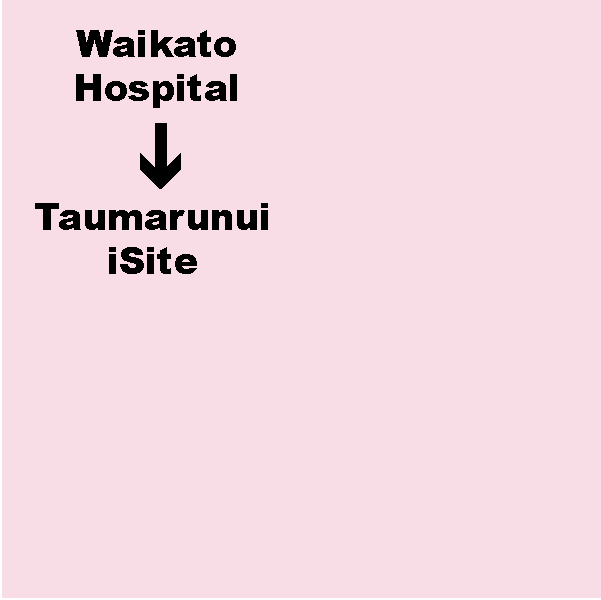 Waikato Hospital

↓

Taumarunui iSite